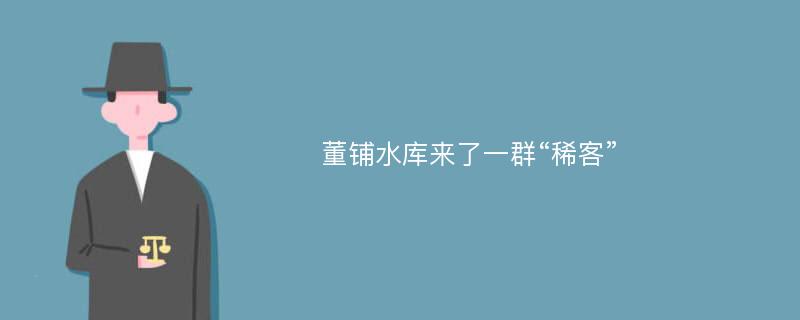 董铺水库来了一群“稀客”